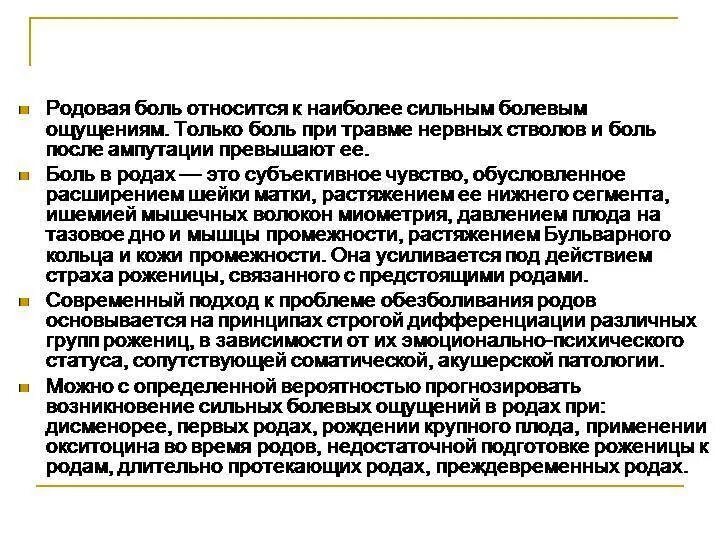 Родовая боль относится к наиболее сильным болевым ощущениям. Только боль при травме нервных стволов и боль после ампутации превышают ее.

Боль в родах — это субъективное чувство, обусловленное расширением шейки матки, растяжением ее нижнего сегмента, ишемией мышечных волокон миометрия, давлением плода на тазовое дно и мышцы промежности, растяжением Бульварного кольца и кожи промежности. Она усиливается под действием страха роженицы, связанного с предстоящими родами.

Современный подход к проблеме обезболивания родов основывается на принципах строгой дифференциации различных групп рожениц, в зависимости от их эмоционально-психического статуса, сопутствующей соматической, акушерской патологии.

Можно с определенной вероятностью прогнозировать возникновение сильных болевых ощущений в родах при: дисменорее, первых родах, рождении крупного плода, применении окситоцина во время родов, недостаточной подготовке роженицы к родам, длительно протекающих родах, преждевременных родах.